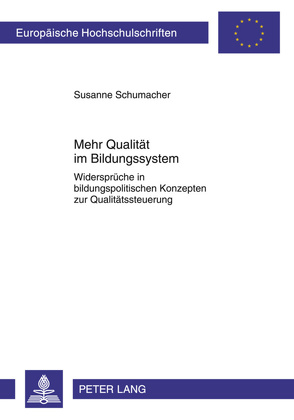 Europäische Hochschulschriften

Susanne Schumacher

Mehr Qualität im Bildungssystem

Widersprüche in bildungspolitischen Konzepten zur Qualitätssteuerung

PETER LANG